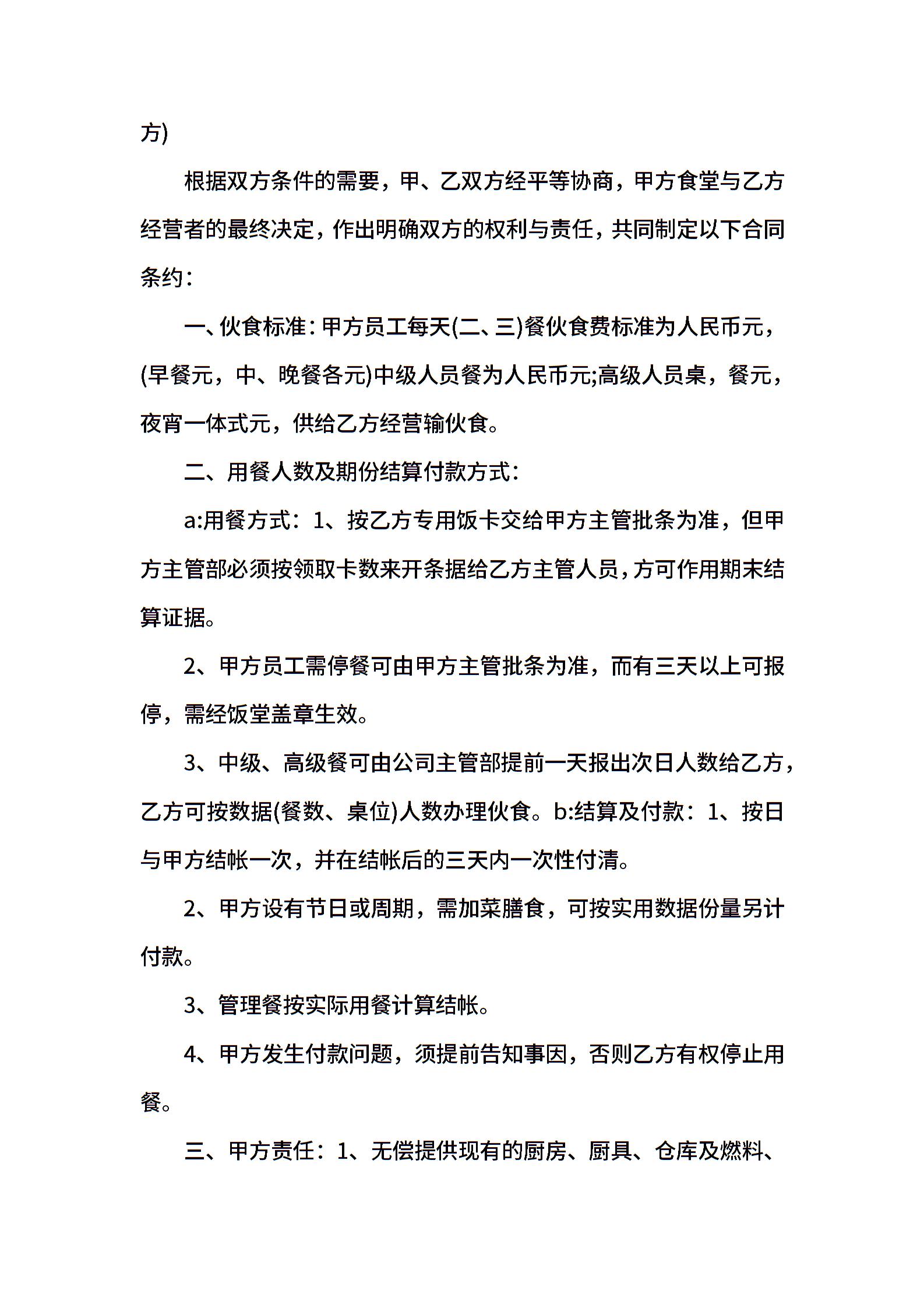 方)

根据双方条件的需要，甲、乙双方经平等协商，甲方食堂与乙方经营者的最终决定，作出明确双方的权利与责任，共同制定以下合同条约：

一、伙食标准：甲方员工每天(二、三)餐伙食费标准为人民币元，(早餐元，中、晚餐各元)中级人员餐为人民币元;高级人员桌，餐元，夜宵一体式元，供给乙方经营输伙食。

二、用餐人数及期份结算付款方式：

a:用餐方式：1、按乙方专用饭卡交给甲方主管批条为准，但甲方主管部必须按领取卡数来开条据给乙方主管人员，方可作用期末结算证据。

2、甲方员工需停餐可由甲方主管批条为准，而有三天以上可报停，需经饭堂盖章生效。

3、中级、高级餐可由公司主管部提前一天报出次日人数给乙方，乙方可按数据(餐数、桌位)人数办理伙食。b:结算及付款：1、按日与甲方结帐一次，并在结帐后的三天内一次性付清。

2、甲方设有节日或周期，需加菜膳食，可按实用数据份量另计付款。

3、管理餐按实际用餐计算结帐。

4、甲方发生付款问题，须提前告知事因，否则乙方有权停止用餐。

三、甲方责任：1、无偿提供现有的厨房、厨具、仓库及燃料、